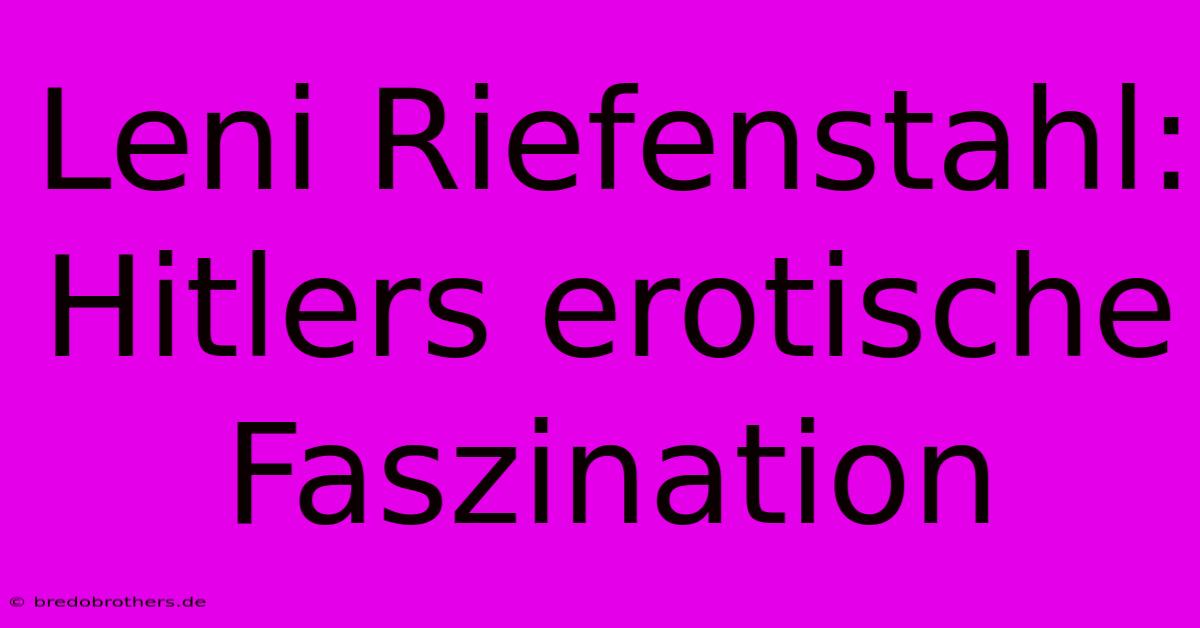 Leni Riefenstahl: Hitlers erotische Faszination

© bredobrothers.de